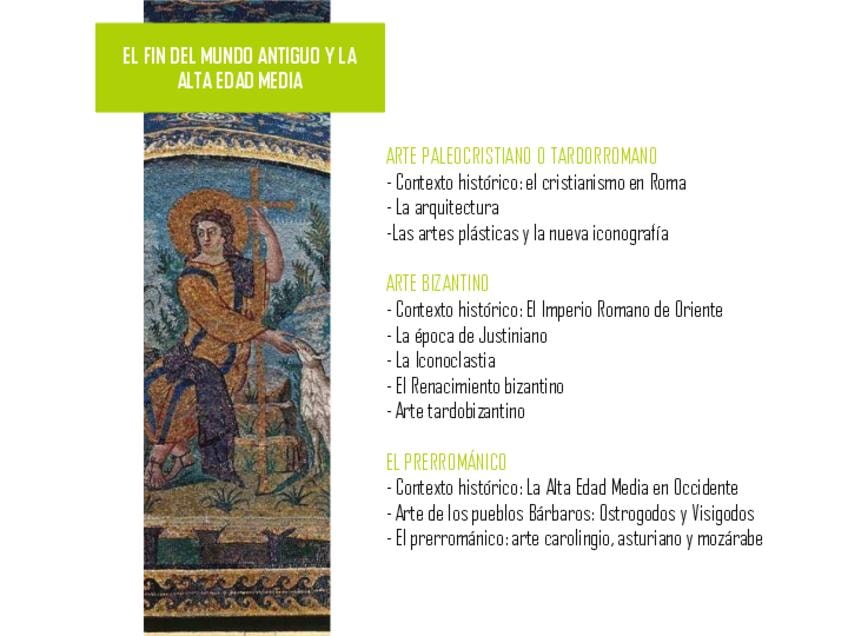 EL FIN DEL MUNDO ANTIGUO Y LA ALTA EDAD MEDIA

ARTE PALEOCRISTIANO O TARDORROMANO
- Contexto histórico: el cristianismo en Roma
- La arquitectura
-Las artes plásticas y la nueva iconografía

ARTE BIZANTINO
- Contexto histórico: El Imperio Romano de Oriente
- La época de Justiniano
- La Iconoclastia
- El Renacimiento bizantino
- Arte tardobizantino

EL PRERROMÁNICO
- Contexto histórico: La Alta Edad Media en Occidente
- Arte de los pueblos Bárbaros: Ostrogodos y Visigodos
- El prerrománico: arte carolingio, asturiano y mozárabe